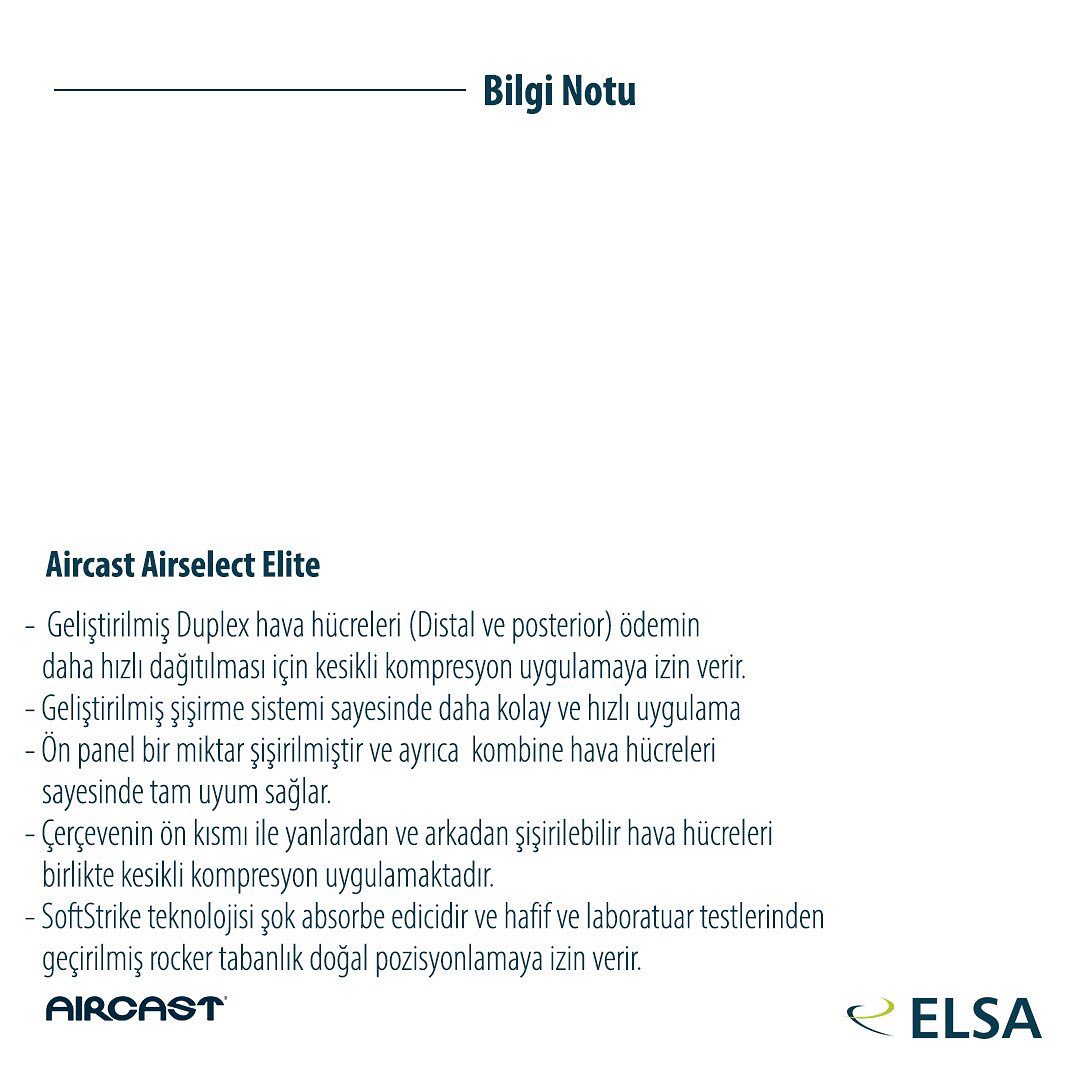 Bilgi Notu

Aircast Airselect Elite

- Geliştirilmiş Duplex hava hücreleri (Distal ve posterior) ödemin daha hızlı dağıtılması için kesikli kompresyon uygulamaya izin verir.
- Geliştirilmiş şişirme sistemi sayesinde daha kolay ve hızlı uygulama
- Ön panel bir miktar şişirilmiştir ve ayrıca kombine hava hücreleri sayesinde tam uyum sağlar.
- Çerçevenin ön kısmı ile yanlardan ve arkadan şişirilebilir hava hücreleri birlikte kesikli kompresyon uygulamaktadır.
- SoftStrike teknolojisi şok absorbe edicidir ve hafif ve laboratuar testlerinden geçirilmiş rocker tabanlık doğal pozisyonlamaya izin verir.

AIRCAST

ELSA